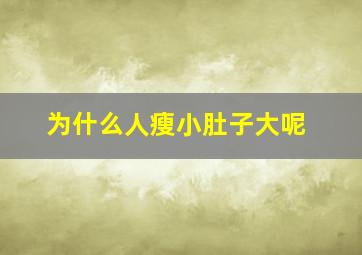 为什么人瘦小肚子大呢